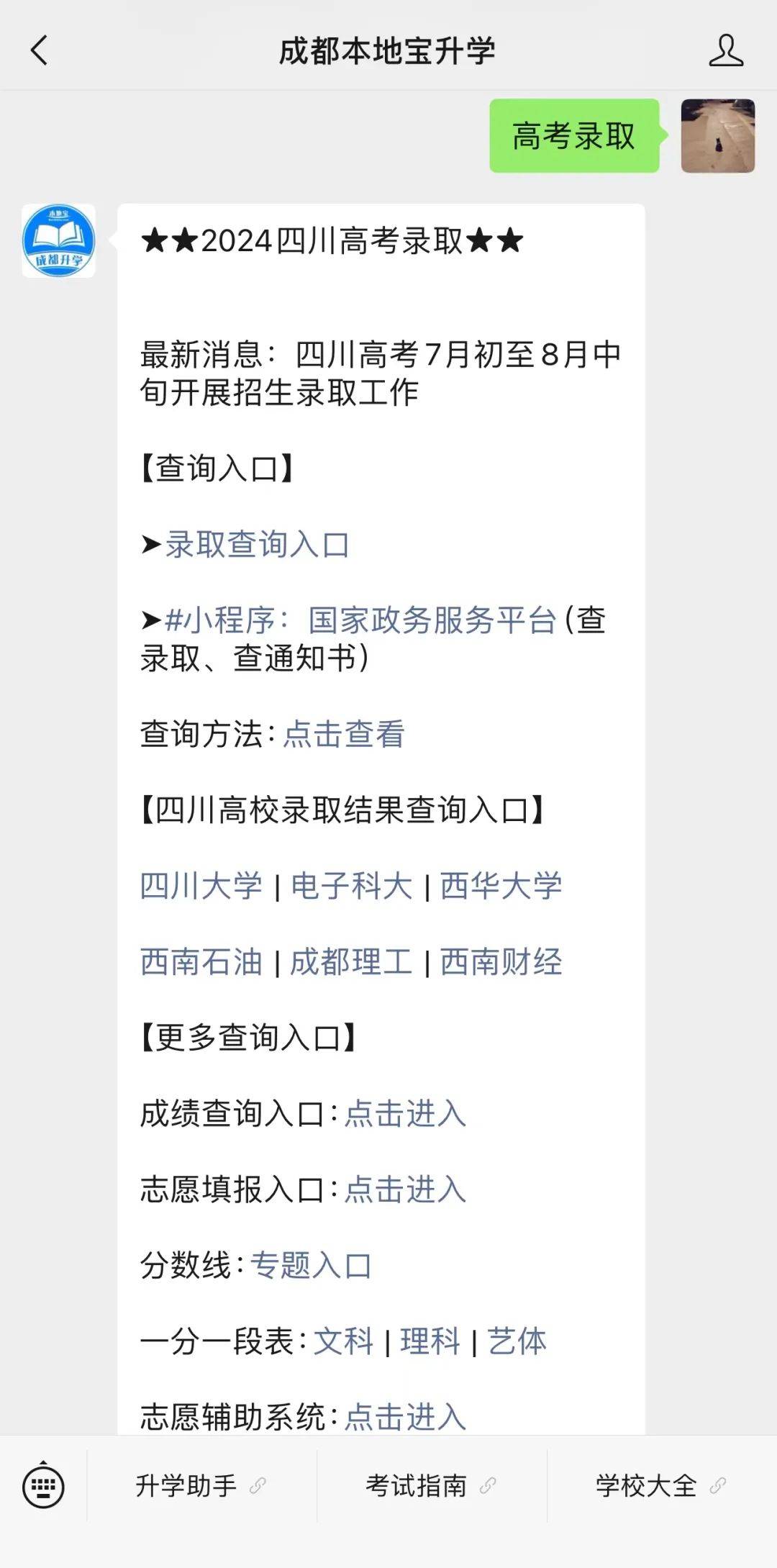 成都本地宝升学

高考录取

本地宝
成都升学

★★2024四川高考录取★★

最新消息：四川高考7月初至8月中旬开展招生录取工作

【查询入口】

➤录取查询入口

➤#小程序：国家政务服务平台(查录取、查通知书)

查询方法：点击查看

【四川高校录取结果查询入口】

四川大学 | 电子科大 | 西华大学

西南石油 | 成都理工 | 西南财经

【更多查询入口】

成绩查询入口：点击进入

志愿填报入口：点击进入

分数线：专题入口

一分一段表：文科 | 理科 | 艺体

志愿辅助系统：点击进入

升学助手 考试指南 学校大全